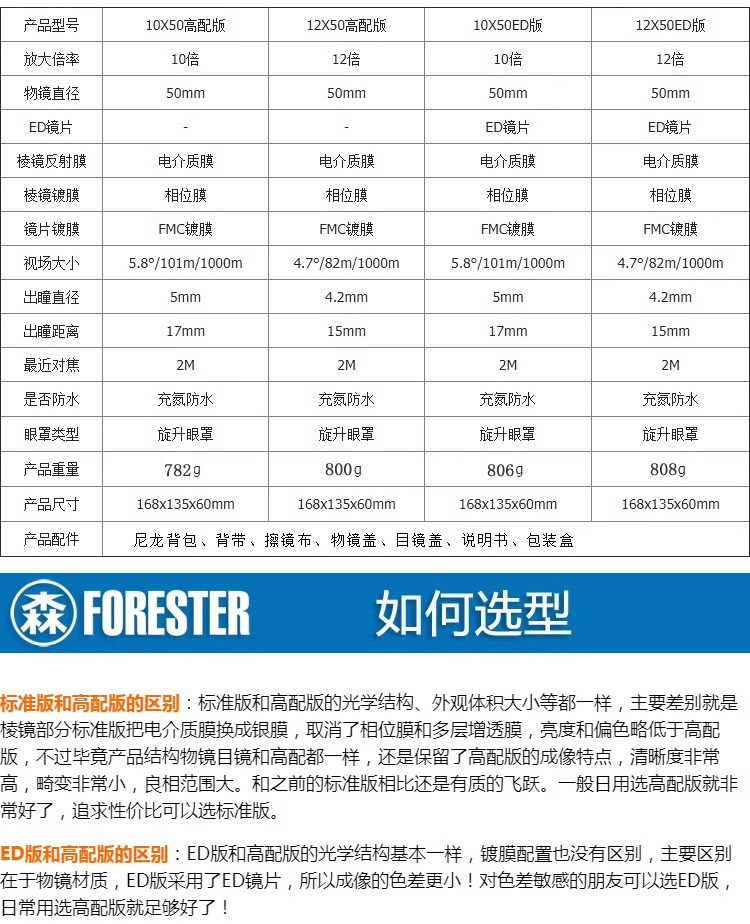 | 产品型号 | 10X50高配版 | 12X50高配版 | 10X50ED版 | 12X50ED版 |
|---|---|---|---|---|
| 放大倍率 | 10倍 | 12倍 | 10倍 | 12倍 |
| 物镜直径 | 50mm | 50mm | 50mm | 50mm |
| ED镜片 | - | - | ED镜片 | ED镜片 |
| 棱镜反射膜 | 电介质膜 | 电介质膜 | 电介质膜 | 电介质膜 |
| 棱镜镀膜 | 相位膜 | 相位膜 | 相位膜 | 相位膜 |
| 镜片镀膜 | FMC镀膜 | FMC镀膜 | FMC镀膜 | FMC镀膜 |
| 视场大小 | 5.8°/101m/1000m | 4.7°/82m/1000m | 5.8°/101m/1000m | 4.7°/82m/1000m |
| 出瞳直径 | 5mm | 4.2mm | 5mm | 4.2mm |
| 出瞳距离 | 17mm | 15mm | 17mm | 15mm |
| 最近对焦 | 2M | 2M | 2M | 2M |
| 是否防水 | 充氮防水 | 充氮防水 | 充氮防水 | 充氮防水 |
| 眼罩类型 | 旋升眼罩 | 旋升眼罩 | 旋升眼罩 | 旋升眼罩 |
| 产品重量 | 782g | 800g | 806g | 808g |
| 产品尺寸 | 168x135x60mm | 168x135x60mm | 168x135x60mm | 168x135x60mm |
| 产品配件 | 尼龙背包、背带、擦镜布、物镜盖、目镜盖、说明书、包装盒 | | | |

森 FORESTER 如何选型

标准版和高配版的区别：标准版和高配版的光学结构、外观体积大小等都一样，主要差别就是棱镜部分标准版把电介质膜换成银膜，取消了相位膜和多层增透膜，亮度和偏色略低于高配版，不过毕竟产品结构物镜目镜和高配都一样，还是保留了高配版的成像特点，清晰度非常高，畸变非常小，良相范围大。和之前的标准版相比还是有质的飞跃。一般日用选高配版就非常好了，追求性价比可以选标准版。

ED版和高配版的区别：ED版和高配版的光学结构基本一样，镀膜配置也没有区别，主要区别在于物镜材质，ED版采用了ED镜片，所以成像的色差更小！对色差敏感的朋友可以选ED版，日常用选高配版就足够好了！